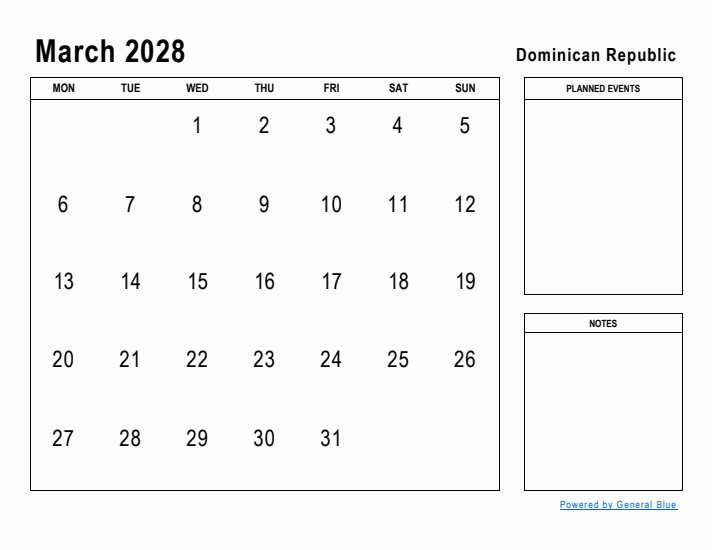 March 2028

Dominican Republic

| MON | TUE | WED | THU | FRI | SAT | SUN |
|---|---|---|---|---|---|---|
| | | 1 | 2 | 3 | 4 | 5 |
| 6 | 7 | 8 | 9 | 10 | 11 | 12 |
| 13 | 14 | 15 | 16 | 17 | 18 | 19 |
| 20 | 21 | 22 | 23 | 24 | 25 | 26 |
| 27 | 28 | 29 | 30 | 31 | | |

PLANNED EVENTS

NOTES

Powered by General Blue